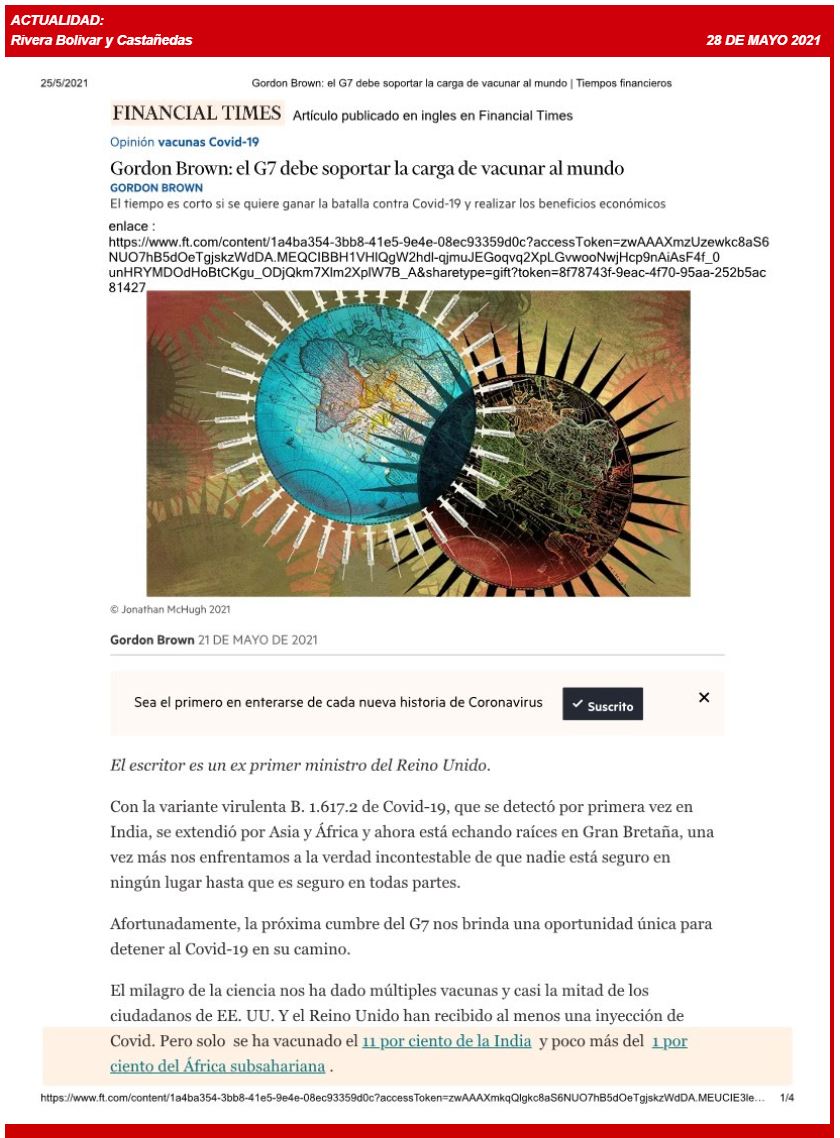 ACTUALIDAD:
Rivera Bolivar y Castañedas

28 DE MAYO 2021

25/5/2021

Gordon Brown: el G7 debe soportar la carga de vacunar al mundo | Tiempos financieros

FINANCIAL TIMES Artículo publicado en ingles en Financial Times

Opinión vacunas Covid-19

Gordon Brown: el G7 debe soportar la carga de vacunar al mundo

GORDON BROWN

El tiempo es corto si se quiere ganar la batalla contra Covid-19 y realizar los beneficios económicos

enlace :
https://www.ft.com/content/1a4ba354-3bb8-41e5-9e4e-08ec93359d0c?accessToken=zwAAAXmzUzewkc8aS6NUO7hB5dOeTgjskzWdDA.MEQCIBBH1VHIQgW2hdl-qjmuJEGoqvq2XpLGvwooNwjHcp9nAiAsF4f_0unHRYMDOdHoBtCKgu_ODjQkm7Xlm2XplW7B_A&sharetype=gift?token=8f78743f-9eac-4f70-95aa-252b5ac81427

© Jonathan McHugh 2021

Gordon Brown 21 DE MAYO DE 2021

Sea el primero en enterarse de cada nueva historia de Coronavirus

✓ Suscrito

×

El escritor es un ex primer ministro del Reino Unido.

Con la variante virulenta B. 1.617.2 de Covid-19, que se detectó por primera vez en India, se extendió por Asia y África y ahora está echando raíces en Gran Bretaña, una vez más nos enfrentamos a la verdad incontestable de que nadie está seguro en ningún lugar hasta que es seguro en todas partes.

Afortunadamente, la próxima cumbre del G7 nos brinda una oportunidad única para detener al Covid-19 en su camino.

El milagro de la ciencia nos ha dado múltiples vacunas y casi la mitad de los ciudadanos de EE. UU. Y el Reino Unido han recibido al menos una inyección de Covid. Pero solo se ha vacunado el 11 por ciento de la India y poco más del 1 por ciento del África subsahariana .

https://www.ft.com/content/1a4ba354-3bb8-41e5-9e4e-08ec93359d0c?accessToken=zwAAAXmkqQlgkc8aS6NUO7hB5dOeTgjskzWdDA.MEUCIE3le... 1/4